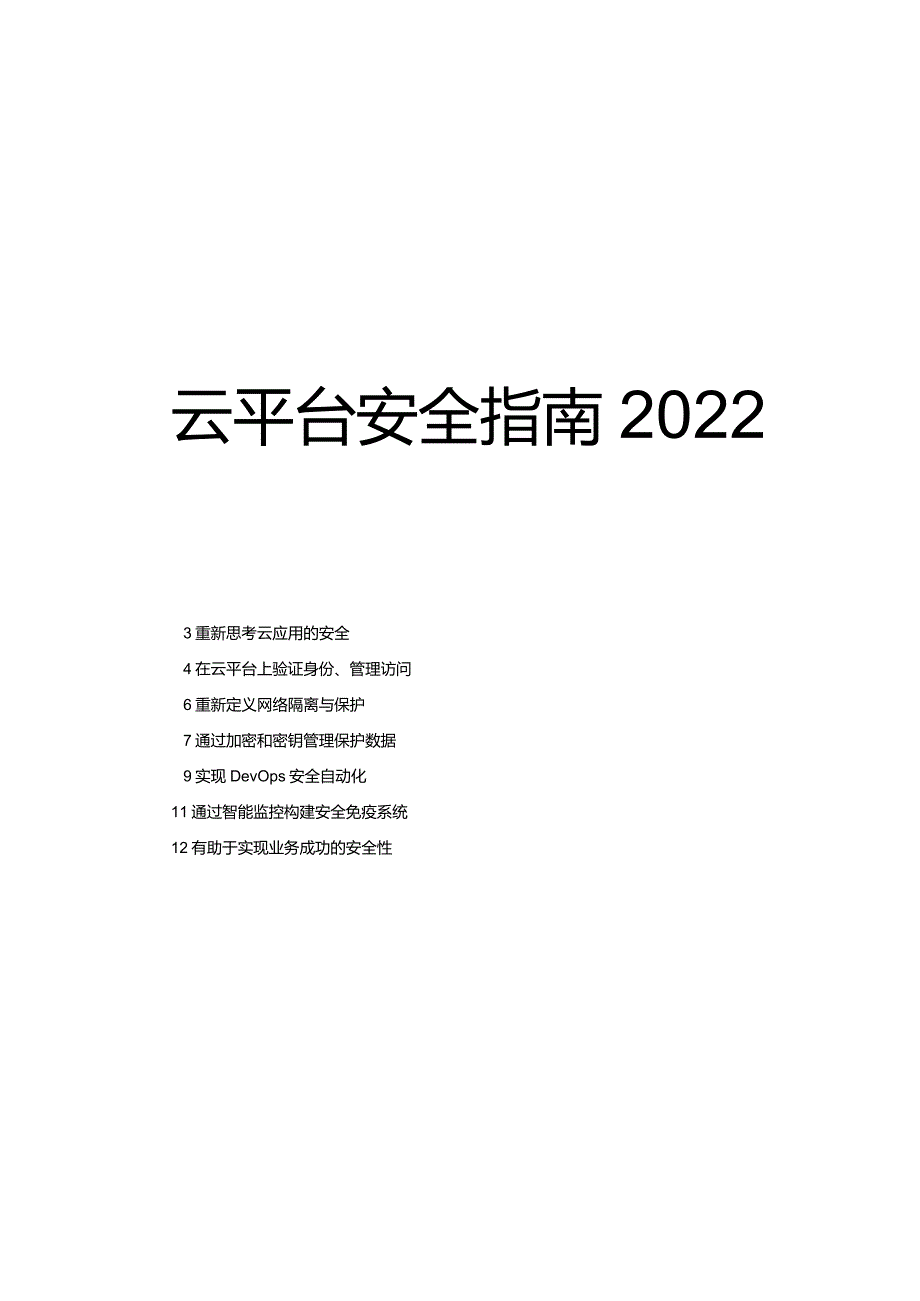 云平台安全指南 2022

3 重新思考云应用的安全

4 在云平台上验证身份、管理访问

6 重新定义网络隔离与保护

7 通过加密和密钥管理保护数据

9 实现 DevOps 安全自动化

11 通过智能监控构建安全免疫系统

12 有助于实现业务成功的安全性